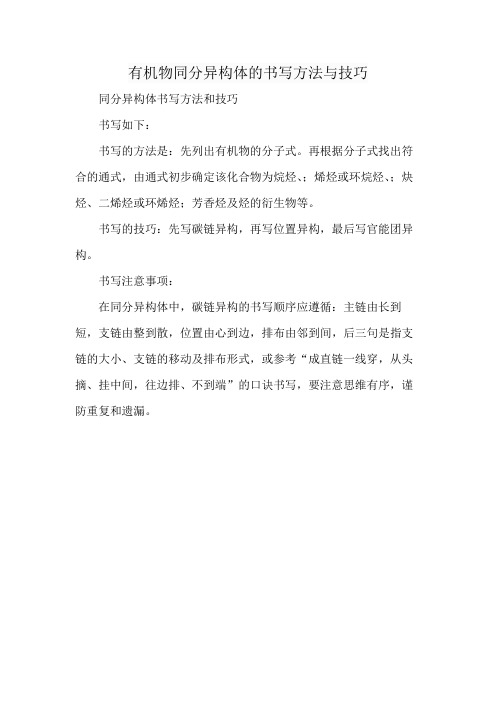 有机物同分异构体的书写方法与技巧

同分异构体书写方法和技巧

书写如下：

书写的方法是：先列出有机物的分子式。再根据分子式找出符合的通式，由通式初步确定该化合物为烷烃、；烯烃或环烷烃、；炔烃、二烯烃或环烯烃；芳香烃及烃的衍生物等。

书写的技巧：先写碳链异构，再写位置异构，最后写官能团异构。

书写注意事项：

在同分异构体中，碳链异构的书写顺序应遵循：主链由长到短，支链由整到散，位置由心到边，排布由邻到间，后三句是指支链的大小、支链的移动及排布形式，或参考“成直链一线穿，从头摘、挂中间，往边排、不到端”的口诀书写，要注意思维有序，谨防重复和遗漏。